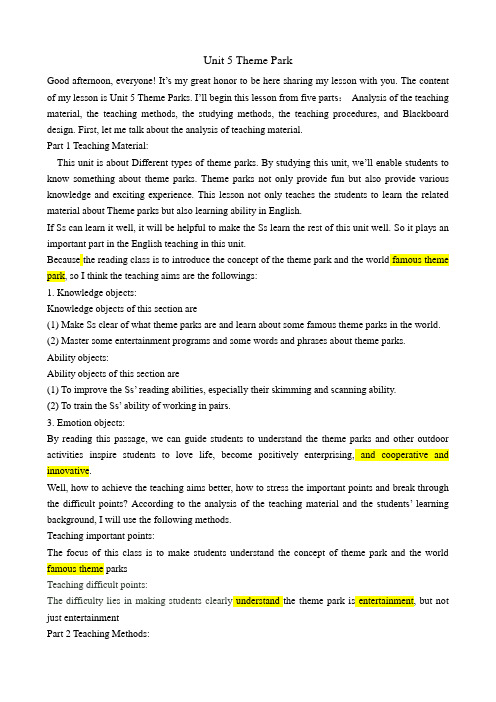 Unit 5 Theme Park

Good afternoon, everyone! It's my great honor to be here sharing my lesson with you. The content of my lesson is Unit 5 Theme Parks. I'll begin this lesson from five parts： Analysis of the teaching material, the teaching methods, the studying methods, the teaching procedures, and Blackboard design. First, let me talk about the analysis of teaching material.

Part 1 Teaching Material:

This unit is about Different types of theme parks. By studying this unit, we'll enable students to know something about theme parks. Theme parks not only provide fun but also provide various knowledge and exciting experience. This lesson not only teaches the students to learn the related material about Theme parks but also learning ability in English.

If Ss can learn it well, it will be helpful to make the Ss learn the rest of this unit well. So it plays an important part in the English teaching in this unit.

Because the reading class is to introduce the concept of the theme park and the world famous theme park, so I think the teaching aims are the followings:

1. Knowledge objects:

Knowledge objects of this section are

(1) Make Ss clear of what theme parks are and learn about some famous theme parks in the world.

(2) Master some entertainment programs and some words and phrases about theme parks.

Ability objects:

Ability objects of this section are

(1) To improve the Ss' reading abilities, especially their skimming and scanning ability.

(2) To train the Ss' ability of working in pairs.

3. Emotion objects:

By reading this passage, we can guide students to understand the theme parks and other outdoor activities inspire students to love life, become positively enterprising, and cooperative and innovative.

Well, how to achieve the teaching aims better, how to stress the important points and break through the difficult points? According to the analysis of the teaching material and the students' learning background, I will use the following methods.

Teaching important points:

The focus of this class is to make students understand the concept of theme park and the world famous theme parks

Teaching difficult points:

The difficulty lies in making students clearly understand the theme park is entertainment, but not just entertainment

Part 2 Teaching Methods: